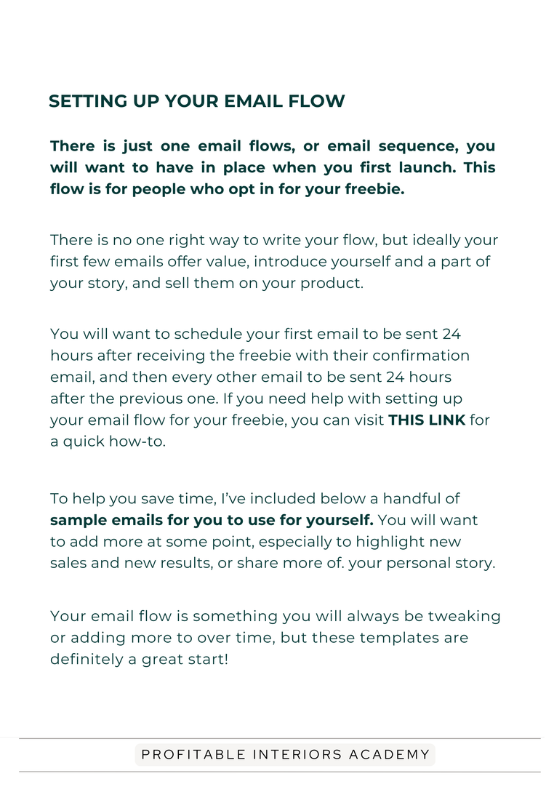 SETTING UP YOUR EMAIL FLOW

There is just one email flows, or email sequence, you will want to have in place when you first launch. This flow is for people who opt in for your freebie.

There is no one right way to write your flow, but ideally your first few emails offer value, introduce yourself and a part of your story, and sell them on your product.

You will want to schedule your first email to be sent 24 hours after receiving the freebie with their confirmation email, and then every other email to be sent 24 hours after the previous one. If you need help with setting up your email flow for your freebie, you can visit THIS LINK for a quick how-to.

To help you save time, I've included below a handful of sample emails for you to use for yourself. You will want to add more at some point, especially to highlight new sales and new results, or share more of. your personal story.

Your email flow is something you will always be tweaking or adding more to over time, but these templates are definitely a great start!

PROFITABLE INTERIORS ACADEMY